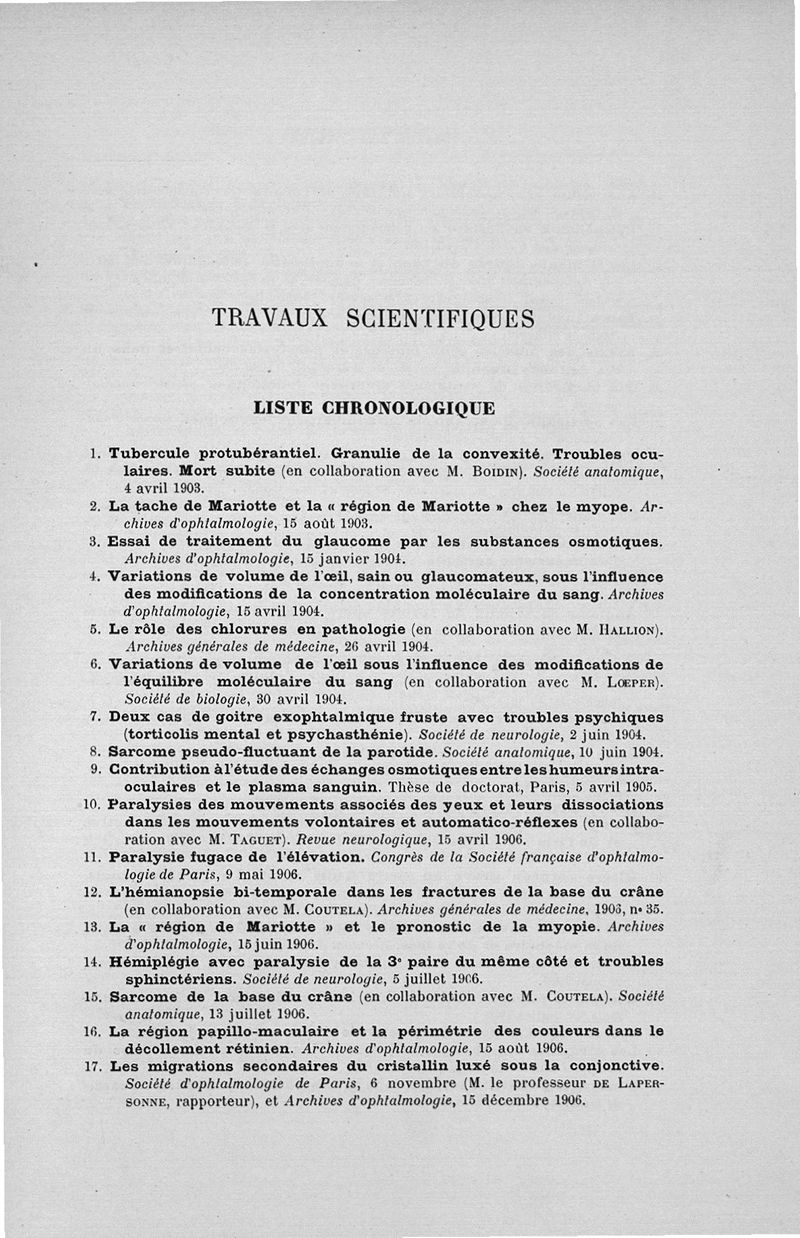 TRAVAUX SCIENTIFIQUES

LISTE CHRONOLOGIQUE

1. Tubercule protubérantiel. Granulie de la convexité. Troubles oculaires. Mort subite (en collaboration avec M. Boidin). Société anatomique, 4 avril 1903.

2. La tache de Mariotte et la « région de Mariotte » chez le myope. Archives d'ophtalmologie, 15 août 1903.

3. Essai de traitement du glaucome par les substances osmotiques. Archives d'ophtalmologie, 15 janvier 1904.

4. Variations de volume de l'œil, sain ou glaucomateux, sous l'influence des modifications de la concentration moléculaire du sang. Archives d'ophtalmologie, 15 avril 1904.

5. Le rôle des chlorures en pathologie (en collaboration avec M. Hallion). Archives générales de médecine, 26 avril 1904.

6. Variations de volume de l'œil sous l'influence des modifications de l'équilibre moléculaire du sang (en collaboration avec M. Lœper). Société de biologie, 30 avril 1904.

7. Deux cas de goitre exophtalmique fruste avec troubles psychiques (torticolis mental et psychasthénie). Société de neurologie, 2 juin 1904.

8. Sarcome pseudo-fluctuant de la parotide. Société anatomique, 10 juin 1904.

9. Contribution à l'étude des échanges osmotiques entre les humeurs intraoculaires et le plasma sanguin. Thèse de doctorat, Paris, 5 avril 1905.

10. Paralysies des mouvements associés des yeux et leurs dissociations dans les mouvements volontaires et automatico-réflexes (en collaboration avec M. Taguet). Revue neurologique, 15 avril 1906.

11. Paralysie fugace de l'élévation. Congrès de la Société française d'ophtalmologie de Paris, 9 mai 1906.

12. L'hémianopsie bi-temporale dans les fractures de la base du crâne (en collaboration avec M. Coutela). Archives générales de médecine, 1906, n° 35.

13. La « région de Mariotte » et le pronostic de la myopie. Archives d'ophtalmologie, 15 juin 1906.

14. Hémiplégie avec paralysie de la 3e paire du même côté et troubles sphinctériens. Société de neurologie, 5 juillet 1906.

15. Sarcome de la base du crâne (en collaboration avec M. Coutela). Société anatomique, 13 juillet 1906.

16. La région papillo-maculaire et la périmétrie des couleurs dans le décollement rétinien. Archives d'ophtalmologie, 15 août 1906.

17. Les migrations secondaires du cristallin luxé sous la conjonctive. Société d'ophtalmologie de Paris, 6 novembre (M. le professeur de Lapersonne, rapporteur), et Archives d'ophtalmologie, 15 décembre 1906.